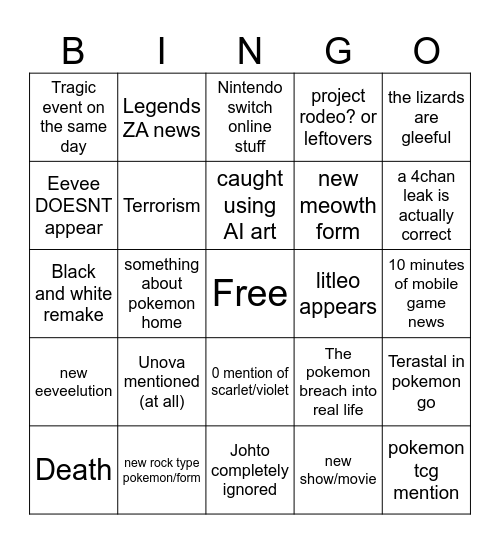 | B | I | N | G | O |
|---|---|---|---|---|
| Tragic event on the same day | Legends ZA news | Nintendo switch online stuff | project rodeo? or leftovers | the lizards are gleeful |
| Eevee DOESNT appear | Terrorism | caught using AI art | new meowth form | a 4chan leak is actually correct |
| Black and white remake | something about pokemon home | Free | litleo appears | 10 minutes of mobile game news |
| new eeveelution | Unova mentioned (at all) | 0 mention of scarlet/violet | The pokemon breach into real life | Terastal in pokemon go |
| Death | new rock type pokemon/form | Johto completely ignored | new show/movie | pokemon tcg mention |